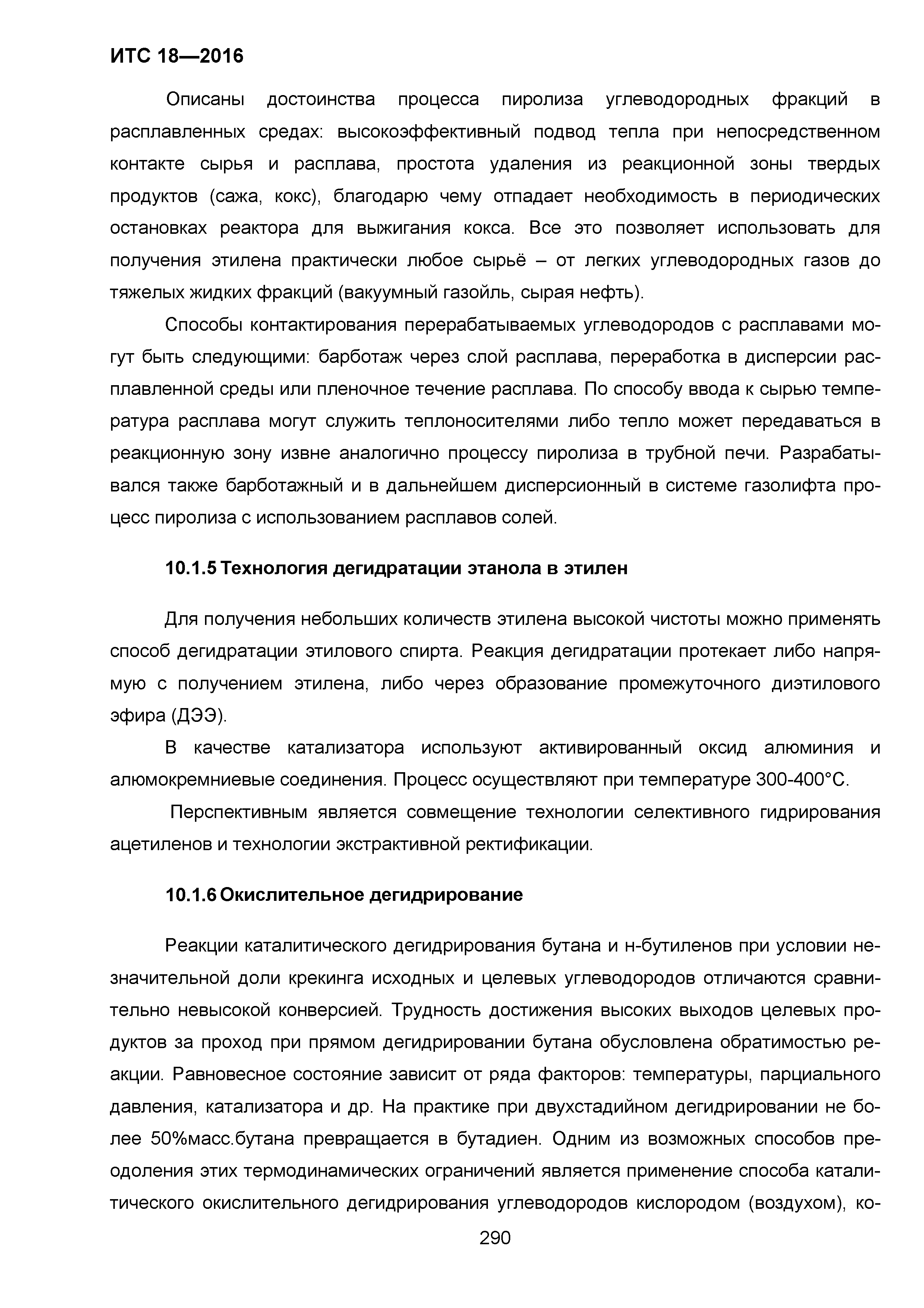 ИТС 18—2016

Описаны достоинства процесса пиролиза углеводородных фракций в расплавленных средах: высокоэффективный подвод тепла при непосредственном контакте сырья и расплава, простота удаления из реакционной зоны твердых продуктов (сажа, кокс), благодарю чему отпадает необходимость в периодических остановках реактора для выжигания кокса. Все это позволяет использовать для получения этилена практически любое сырьё – от легких углеводородных газов до тяжелых жидких фракций (вакуумный газойль, сырая нефть).

Способы контактирования перерабатываемых углеводородов с расплавами могут быть следующими: барботаж через слой расплава, переработка в дисперсии расплавленной среды или пленочное течение расплава. По способу ввода к сырью температура расплава могут служить теплоносителями либо тепло может передаваться в реакционную зону извне аналогично процессу пиролиза в трубной печи. Разрабатывался также барботажный и в дальнейшем дисперсионный в системе газолифта процесс пиролиза с использованием расплавов солей.

10.1.5 Технология дегидратации этанола в этилен

Для получения небольших количеств этилена высокой чистоты можно применять способ дегидратации этилового спирта. Реакция дегидратации протекает либо напрямую с получением этилена, либо через образование промежуточного диэтилового эфира (ДЭЭ).

В качестве катализатора используют активированный оксид алюминия и алюмокремниевые соединения. Процесс осуществляют при температуре 300-400°С.

Перспективным является совмещение технологии селективного гидрирования ацетиленов и технологии экстрактивной ректификации.

10.1.6 Окислительное дегидрирование

Реакции каталитического дегидрирования бутана и н-бутиленов при условии незначительной доли крекинга исходных и целевых углеводородов отличаются сравнительно невысокой конверсией. Трудность достижения высоких выходов целевых продуктов за проход при прямом дегидрировании бутана обусловлена обратимостью реакции. Равновесное состояние зависит от ряда факторов: температуры, парциального давления, катализатора и др. На практике при двухстадийном дегидрировании не более 50%масс.бутана превращается в бутадиен. Одним из возможных способов преодоления этих термодинамических ограничений является применение способа каталитического окислительного дегидрирования углеводородов кислородом (воздухом), ко-

290